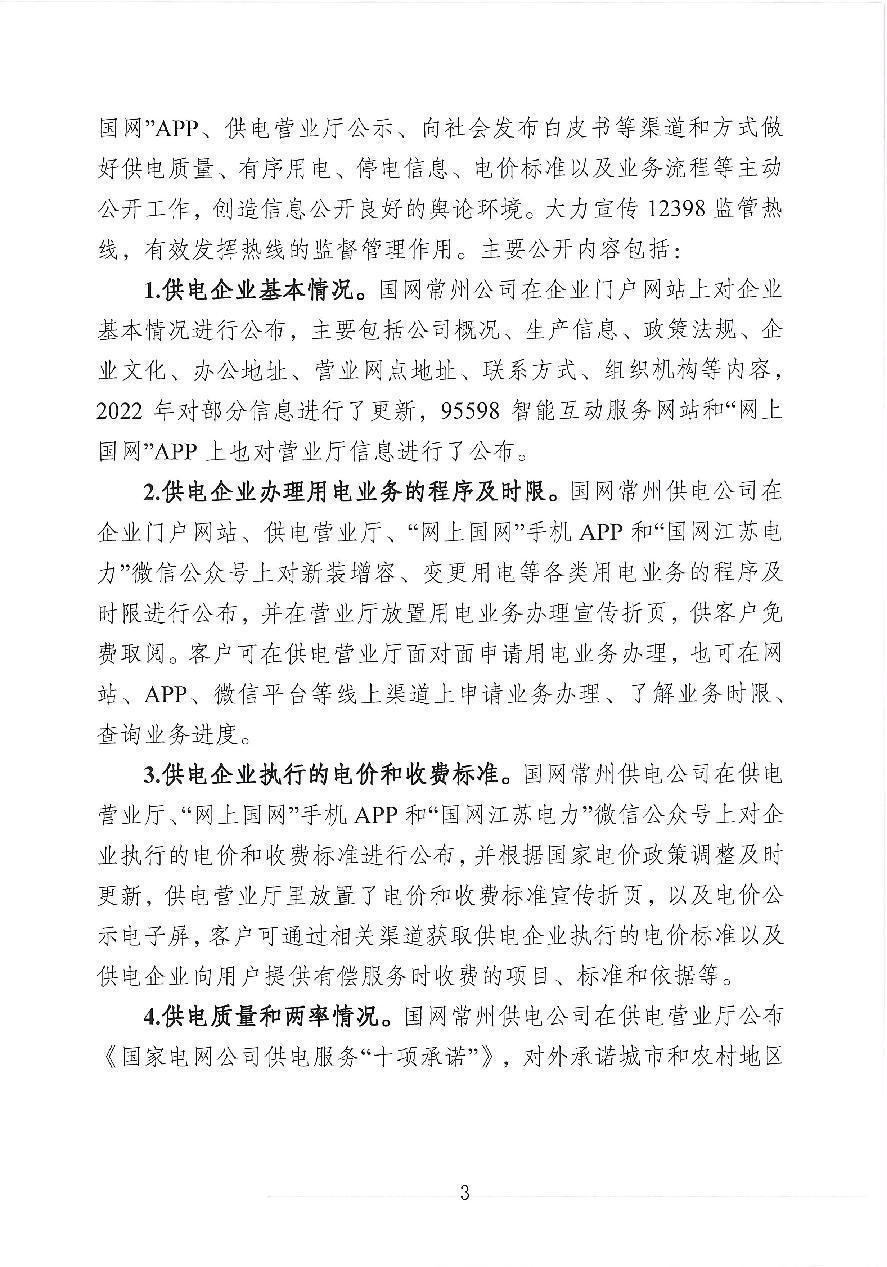 国网”APP、供电营业厅公示、向社会发布白皮书等渠道和方式做好供电质量、有序用电、停电信息、电价标准以及业务流程等主动公开工作，创造信息公开良好的舆论环境。大力宣传12398监管热线，有效发挥热线的监督管理作用。主要公开内容包括：

1.供电企业基本情况。国网常州公司在企业门户网站上对企业基本情况进行公布，主要包括公司概况、生产信息、政策法规、企业文化、办公地址、营业网点地址、联系方式、组织机构等内容，2022年对部分信息进行了更新，95598智能互动服务网站和“网上国网”APP上也对营业厅信息进行了公布。

2.供电企业办理用电业务的程序及时限。国网常州供电公司在企业门户网站、供电营业厅、“网上国网”手机APP和“国网江苏电力”微信公众号上对新装增容、变更用电等各类用电业务的程序及时限进行公布，并在营业厅放置用电业务办理宣传折页，供客户免费取阅。客户可在供电营业厅面对面申请用电业务办理，也可在网站、APP、微信平台等线上渠道上申请业务办理、了解业务时限、查询业务进度。

3.供电企业执行的电价和收费标准。国网常州供电公司在供电营业厅、“网上国网”手机APP和“国网江苏电力”微信公众号上对企业执行的电价和收费标准进行公布，并根据国家电价政策调整及时更新，供电营业厅里放置了电价和收费标准宣传折页，以及电价公示电子屏，客户可通过相关渠道获取供电企业执行的电价标准以及供电企业向用户提供有偿服务时收费的项目、标准和依据等。

4.供电质量和两率情况。国网常州供电公司在供电营业厅公布《国家电网公司供电服务“十项承诺”》，对外承诺城市和农村地区

3